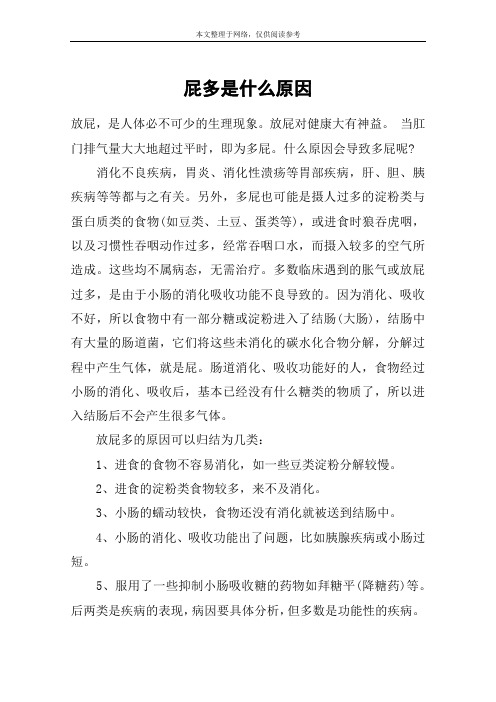 本文整理于网络，仅供阅读参考

屁多是什么原因

放屁，是人体必不可少的生理现象。放屁对健康大有神益。 当肛门排气量大大地超过平时，即为多屁。什么原因会导致多屁呢?

消化不良疾病，胃炎、消化性溃疡等胃部疾病，肝、胆、胰疾病等等都与之有关。另外，多屁也可能是摄人过多的淀粉类与蛋白质类的食物(如豆类、土豆、蛋类等)，或进食时狼吞虎咽，以及习惯性吞咽动作过多，经常吞咽口水，而摄入较多的空气所造成。这些均不属病态，无需治疗。多数临床遇到的胀气或放屁过多，是由于小肠的消化吸收功能不良导致的。因为消化、吸收不好，所以食物中有一部分糖或淀粉进入了结肠(大肠)，结肠中有大量的肠道菌，它们将这些未消化的碳水化合物分解，分解过程中产生气体，就是屁。肠道消化、吸收功能好的人，食物经过小肠的消化、吸收后，基本已经没有什么糖类的物质了，所以进入结肠后不会产生很多气体。

放屁多的原因可以归结为几类：

1、进食的食物不容易消化，如一些豆类淀粉分解较慢。

2、进食的淀粉类食物较多，来不及消化。

3、小肠的蠕动较快，食物还没有消化就被送到结肠中。

4、小肠的消化、吸收功能出了问题，比如胰腺疾病或小肠过短。

5、服用了一些抑制小肠吸收糖的药物如拜糖平(降糖药)等。后两类是疾病的表现，病因要具体分析，但多数是功能性的疾病。